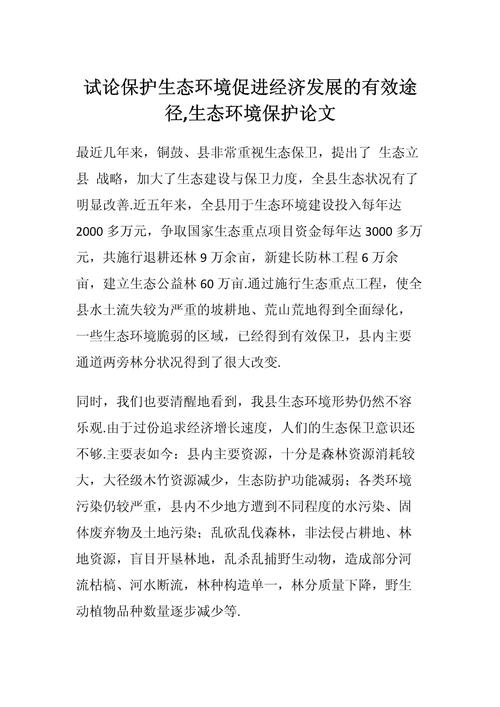 试论保护生态环境促进经济发展的有效途径,生态环境保护论文

最近几年来，铜鼓、县非常重视生态保卫，提出了 生态立县 战略，加大了生态建设与保卫力度，全县生态状况有了明显改善.近五年来，全县用于生态环境建设投入每年达2000多万元，争取国家生态重点项目资金每年达3000多万元，共施行退耕还林9万余亩，新建长防林工程6万余亩，建立生态公益林60万亩.通过施行生态重点工程，使全县水土流失较为严重的坡耕地、荒山荒地得到全面绿化，一些生态环境脆弱的区域，已经得到有效保卫，县内主要通道两旁林分状况得到了很大改变.

同时，我们也要清醒地看到，我县生态环境形势仍然不容乐观.由于过份追求经济增长速度，人们的生态保卫意识还不够.主要表如今：县内主要资源，十分是森林资源消耗较大，大径级木竹资源减少，生态防护功能减弱；各类环境污染仍较严重，县内不少地方遭到不同程度的水污染、固体废弃物及土地污染；乱砍乱伐森林，非法侵占耕地、林地资源，盲目开垦林地，乱杀乱捕野生动物，造成部分河流枯槁、河水断流，林种构造单一，林分质量下降，野生动植物品种数量逐步减少等.